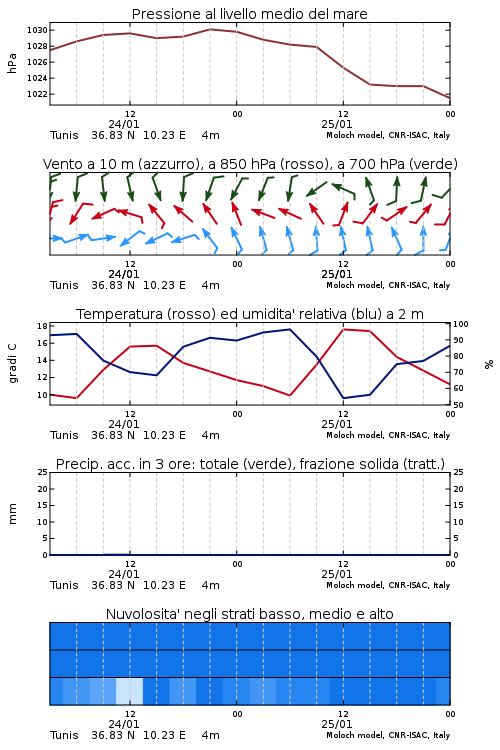 Pressione al livello medio del mare

hPa

1030
1028
1026
1024
1022

12
24/01
00
12
25/01
00

Tunis 36.83 N 10.23 E 4m
Moloch model, CNR-ISAC, Italy

Vento a 10 m (azzurro), a 850 hPa (rosso), a 700 hPa (verde)

12
24/01
00
12
25/01
00

Tunis 36.83 N 10.23 E 4m
Moloch model, CNR-ISAC, Italy

Temperatura (rosso) ed umidita' relativa (blu) a 2 m

gradi C

18
16
14
12
10

100
90
80
70
60
50

%

12
24/01
00
12
25/01
00

Tunis 36.83 N 10.23 E 4m
Moloch model, CNR-ISAC, Italy

Precip. acc. in 3 ore: totale (verde), frazione solida (tratt.)

mm

25
20
15
10
5
0

25
20
15
10
5
0

12
24/01
00
12
25/01
00

Tunis 36.83 N 10.23 E 4m
Moloch model, CNR-ISAC, Italy

Nuvolosita' negli strati basso, medio e alto

12
24/01
00
12
25/01
00

Tunis 36.83 N 10.23 E 4m
Moloch model, CNR-ISAC, Italy